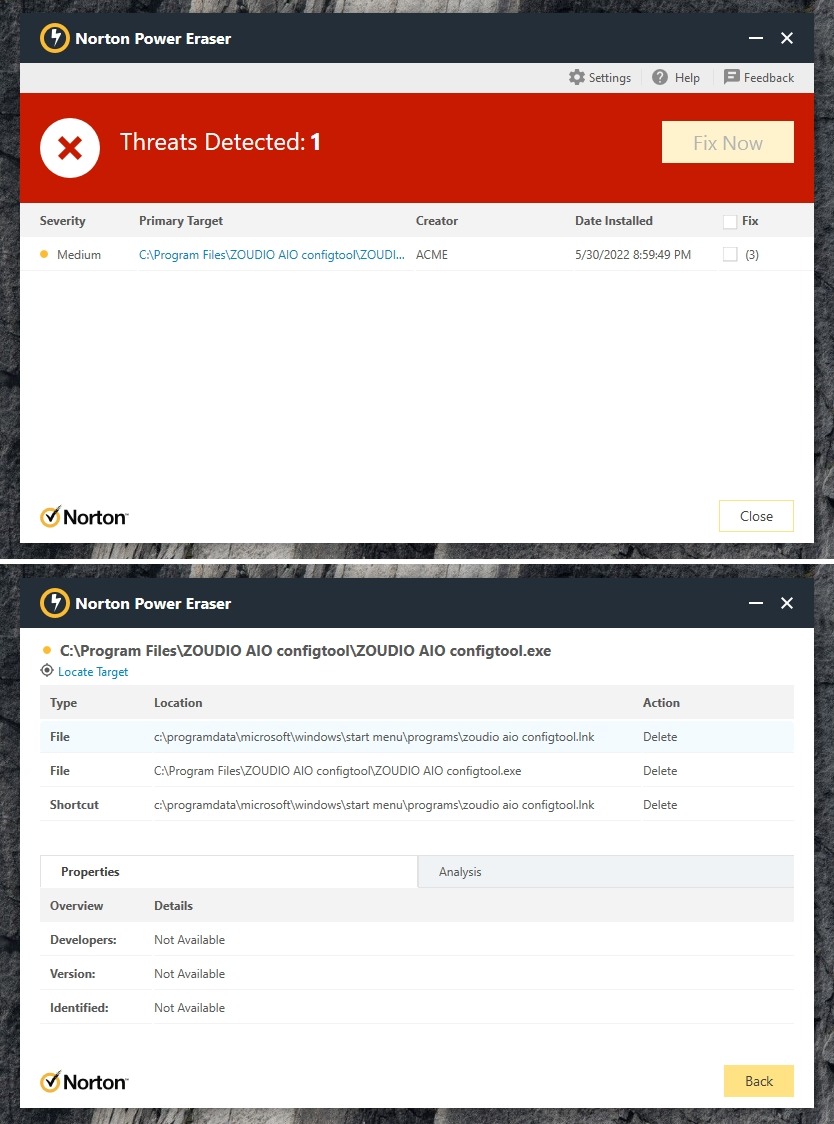 Norton Power Eraser

Settings Help Feedback

Threats Detected: 1

Fix Now

| Severity | Primary Target | Creator | Date Installed | Fix |
|---|---|---|---|---|
| Medium | C:\Program Files\ZOUDIO AIO configtool\ZOUDI... | ACME | 5/30/2022 8:59:49 PM | (3) |

Norton

Close

Norton Power Eraser

C:\Program Files\ZOUDIO AIO configtool\ZOUDIO AIO configtool.exe

Locate Target

| Type | Location | Action |
|---|---|---|
| File | c:\programdata\microsoft\windows\start menu\programs\zoudio aio configtool.lnk | Delete |
| File | C:\Program Files\ZOUDIO AIO configtool\ZOUDIO AIO configtool.exe | Delete |
| Shortcut | c:\programdata\microsoft\windows\start menu\programs\zoudio aio configtool.lnk | Delete |

Properties Analysis

| Overview | Details |
|---|---|
| Developers: | Not Available |
| Version: | Not Available |
| Identified: | Not Available |

Norton

Back